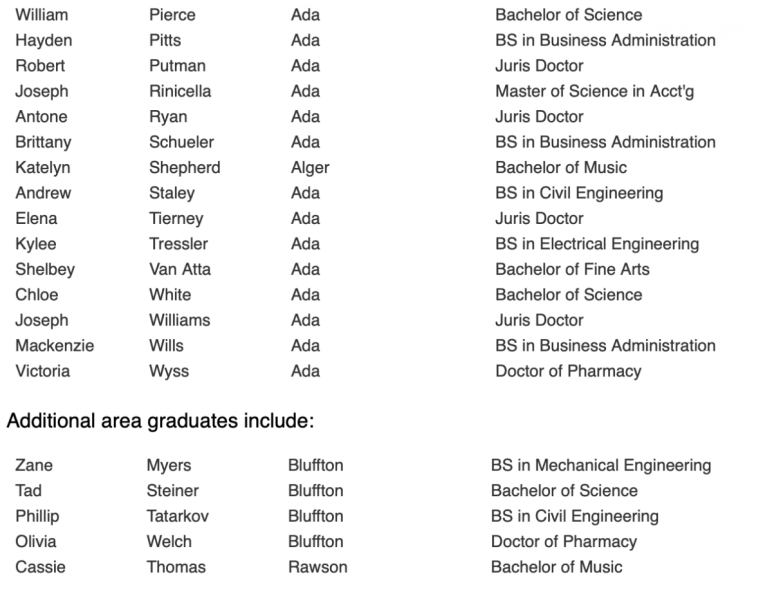 | William | Pierce | Ada | Bachelor of Science |
|---|---|---|---|
| Hayden | Pitts | Ada | BS in Business Administration |
| Robert | Putman | Ada | Juris Doctor |
| Joseph | Rinicella | Ada | Master of Science in Acct'g |
| Antone | Ryan | Ada | Juris Doctor |
| Brittany | Schueler | Ada | BS in Business Administration |
| Katelyn | Shepherd | Alger | Bachelor of Music |
| Andrew | Staley | Ada | BS in Civil Engineering |
| Elena | Tierney | Ada | Juris Doctor |
| Kylee | Tressler | Ada | BS in Electrical Engineering |
| Shelbey | Van Atta | Ada | Bachelor of Fine Arts |
| Chloe | White | Ada | Bachelor of Science |
| Joseph | Williams | Ada | Juris Doctor |
| Mackenzie | Wills | Ada | BS in Business Administration |
| Victoria | Wyss | Ada | Doctor of Pharmacy |

Additional area graduates include:

| Zane | Myers | Bluffton | BS in Mechanical Engineering |
|---|---|---|---|
| Tad | Steiner | Bluffton | Bachelor of Science |
| Phillip | Tatarkov | Bluffton | BS in Civil Engineering |
| Olivia | Welch | Bluffton | Doctor of Pharmacy |
| Cassie | Thomas | Rawson | Bachelor of Music |